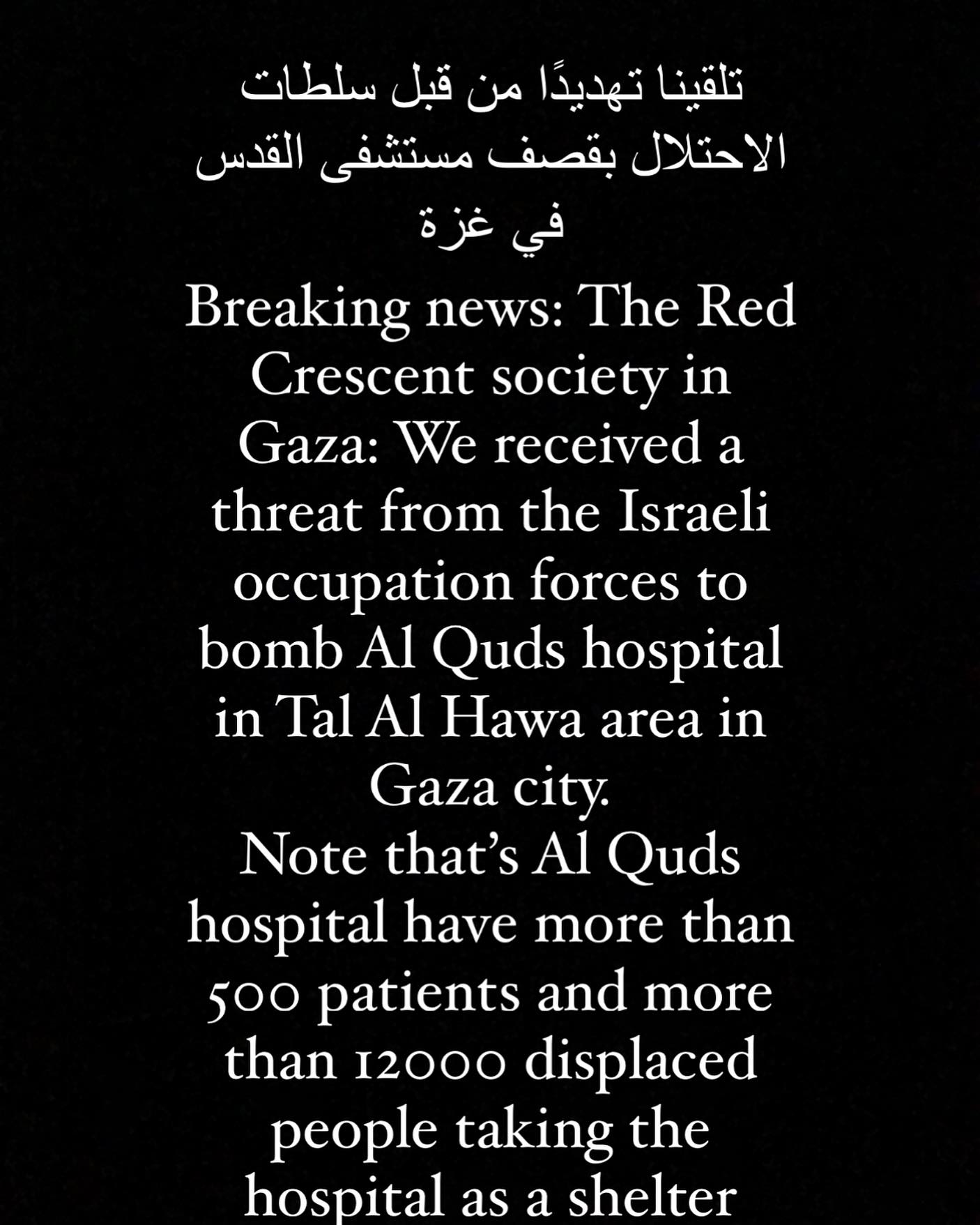 تلقينا تهديدًا من قبل سلطات الاحتلال بقصف مستشفى القدس في غزة

Breaking news: The Red Crescent society in Gaza: We received a threat from the Israeli occupation forces to bomb Al Quds hospital in Tal Al Hawa area in Gaza city.
Note that's Al Quds hospital have more than 500 patients and more than 12000 displaced people taking the hospital as a shelter